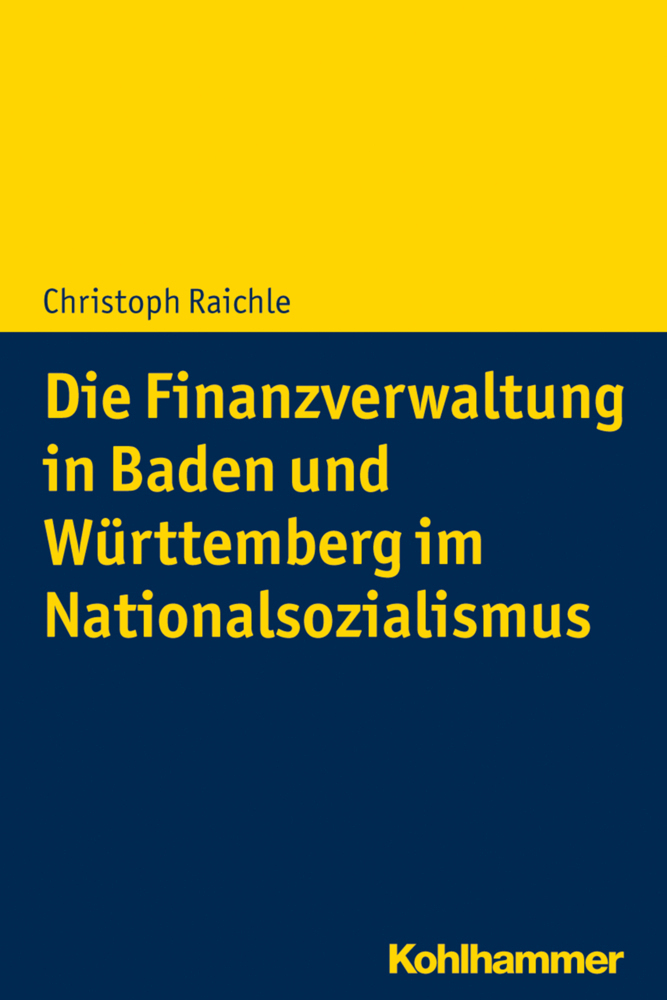 Christoph Raichle

Die Finanzverwaltung in Baden und Württemberg im Nationalsozialismus

Kohlhammer